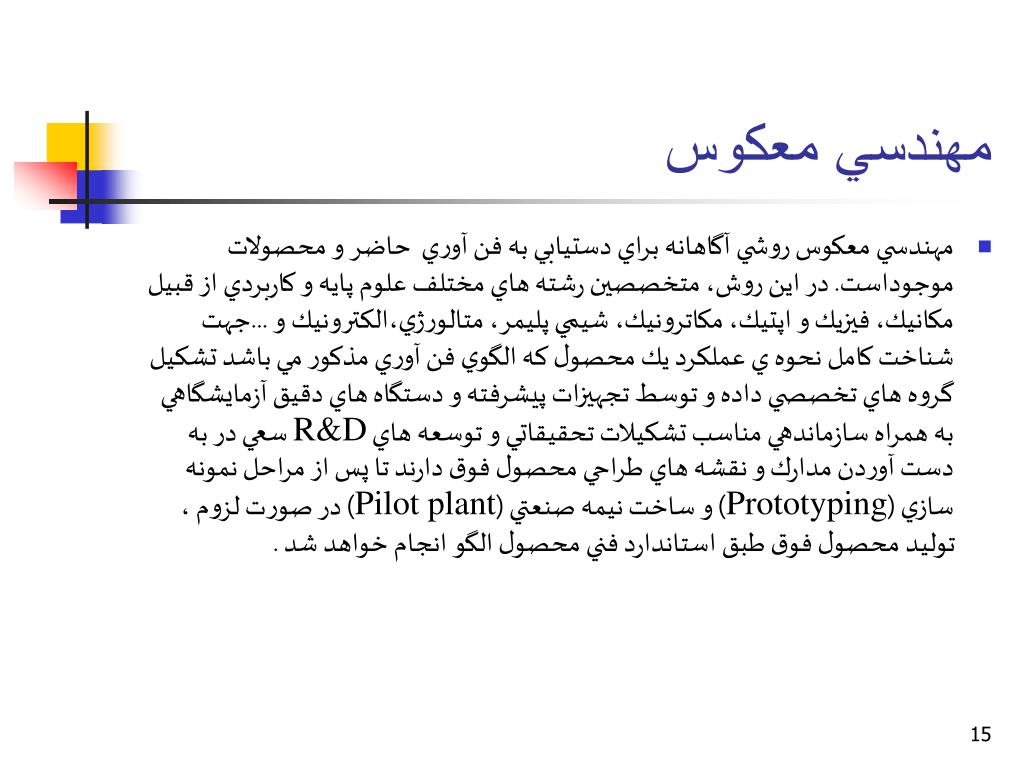 مهندسي معكوس

مهندسي معكوس روشي آگاهانه براي دستيابي به فن آوري حاضر و محصولات موجوداست. در اين روش، متخصصين رشته هاي مختلف علوم پايه و كاربردي از قبيل مكانيك، فيزيك و اپتيك، مكاترونيك، شيمي پليمر، متالورژي،الكترونيك و ...جهت شناخت كامل نحوه ي عملكرد يك محصول كه الگوي فن آوري مذكور مي باشد تشكيل گروه هاي تخصصي داده و توسط تجهيزات پيشرفته و دستگاه هاي دقيق آزمايشگاهي به همراه سازماندهي مناسب تشكيلات تحقيقاتي و توسعه هاي R&D سعي در به دست آوردن مدارك و نقشه هاي طراحي محصول فوق دارند تا پس از مراحل نمونه سازي (Prototyping) و ساخت نيمه صنعتي (Pilot plant) در صورت لزوم ، توليد محصول فوق طبق استاندارد فني محصول الگو انجام خواهد شد .

15